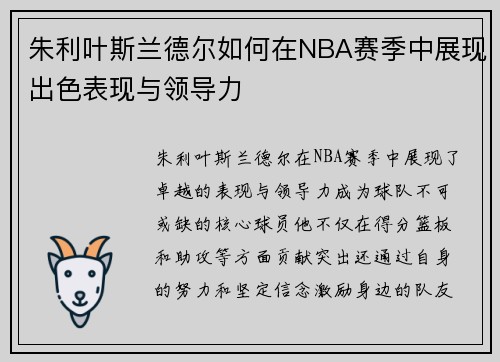 朱利叶斯兰德尔如何在NBA赛季中展现出色表现与领导力

朱利叶斯兰德尔在NBA赛季中展现了卓越的表现与领导力成为球队不可或缺的核心球员他不仅在得分篮板和助攻等方面贡献突出还通过自身的努力和坚定信念激励身边的队友